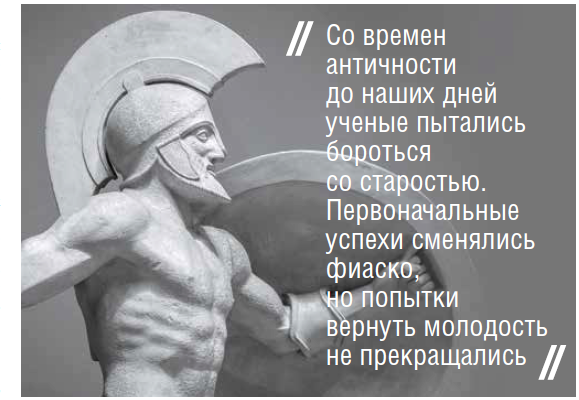 // Со времен античности до наших дней ученые пытались бороться со старостью. Первоначальные успехи сменялись фиаско, но попытки вернуть молодость не прекращались //